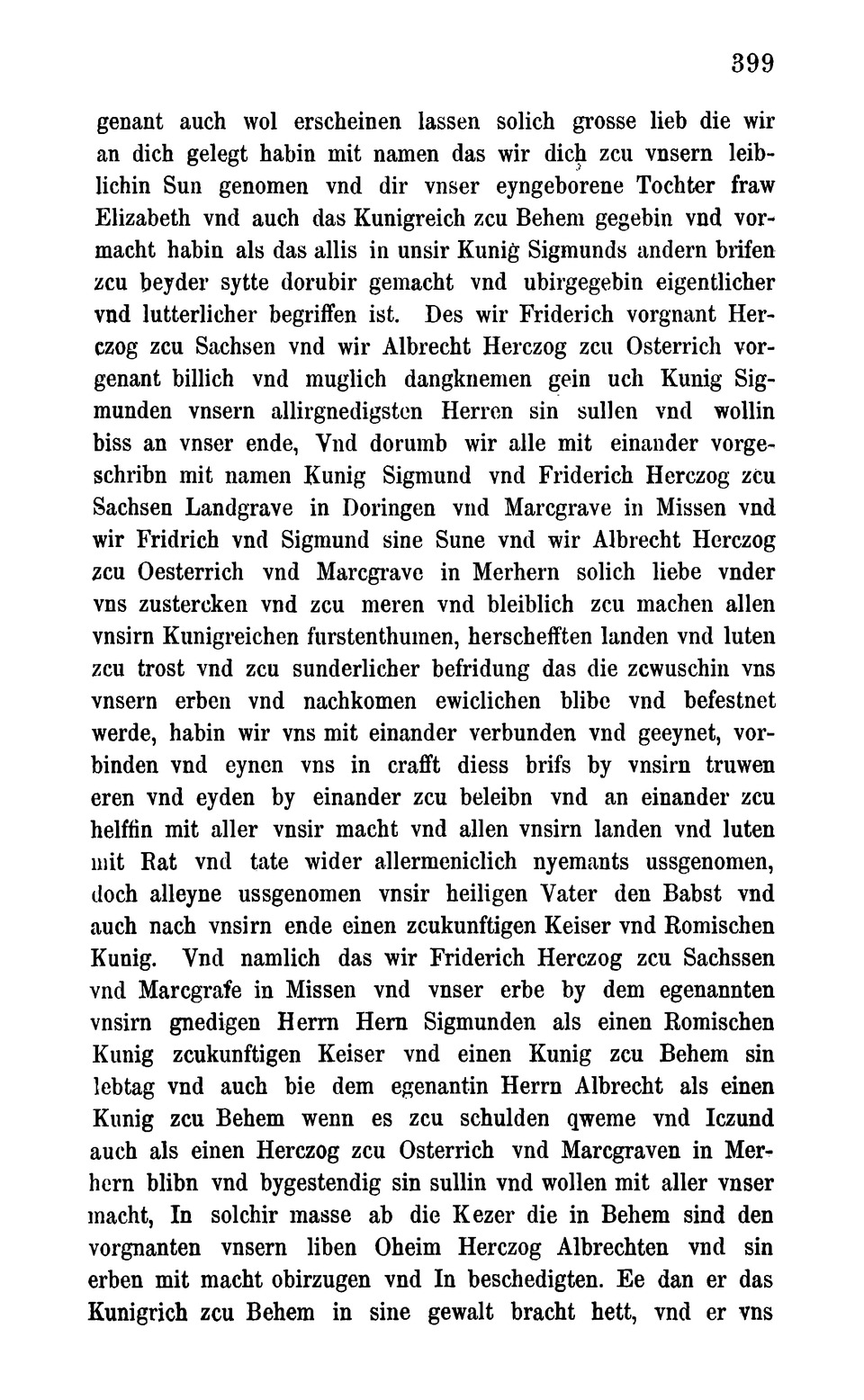 399

genant auch wol erscheinen lassen solich grosse lieb die wir an dich gelegt habin mit namen das wir dich zcu vnsern leiblichin Sun genomen vnd dir vnser eyngeborene Tochter fraw Elizabeth vnd auch das Kunigreich zcu Behem gegebin vnd vormacht habin als das allis in unsir Kunig Sigmunds andern brifen zcu beyder sytte dorubir gemacht vnd ubirgegebin eigentlicher vnd lutterlicher begriffen ist. Des wir Friderich vorgnant Herczog zcu Sachsen vnd wir Albrecht Herczog zcu Osterrich vorgenant billich vnd muglich dangknemen gein uch Kunig Sigmunden vnsern allirgnedigsten Herren sin sullen vnd wollin biss an vnser ende, Vnd dorumb wir alle mit einander vorgeschribn mit namen Kunig Sigmund vnd Friderich Herczog zcu Sachsen Landgrave in Doringen vnd Marcgrave in Missen vnd wir Fridrich vnd Sigmund sine Sune vnd wir Albrecht Herczog zcu Oesterrich vnd Marcgrave in Merhern solich liebe vnder vns zustercken vnd zcu meren vnd bleiblich zcu machen allen vnsirn Kunigreichen furstenthumen, herschefften landen vnd luten zcu trost vnd zcu sunderlicher befridung das die zcwuschin vns vnsern erben vnd nachkomen ewiclichen blibe vnd befestnet werde, habin wir vns mit einander verbunden vnd geeynet, vorbinden vnd eynen vns in crafft diess brifs by vnsirn truwen eren vnd eyden by einander zcu beleibn vnd an einander zcu helffin mit aller vnsir macht vnd allen vnsirn landen vnd luten mit Rat vnd tate wider allermeniclich nyemants ussgenomen, doch alleyne ussgenomen vnsir heiligen Vater den Babst vnd auch nach vnsirn ende einen zcukunftigen Keiser vnd Romischen Kunig. Vnd namlich das wir Friderich Herczog zcu Sachssen vnd Marcgrafe in Missen vnd vnser erbe by dem egenannten vnsirn gnedigen Herrn Hern Sigmunden als einen Romischen Kunig zcukunftigen Keiser vnd einen Kunig zcu Behem sin lebtag vnd auch bie dem egenantin Herrn Albrecht als einen Kunig zcu Behem wenn es zcu schulden qweme vnd Iczund auch als einen Herczog zcu Osterrich vnd Marcgraven in Merhern blibn vnd bygestendig sin sullin vnd wollen mit aller vnser macht, In solchir masse ab die Kezer die in Behem sind den vorgnanten vnsern liben Oheim Herczog Albrechten vnd sin erben mit macht obirzugen vnd In beschedigten. Ee dan er das Kunigrich zcu Behem in sine gewalt bracht hett, vnd er vns